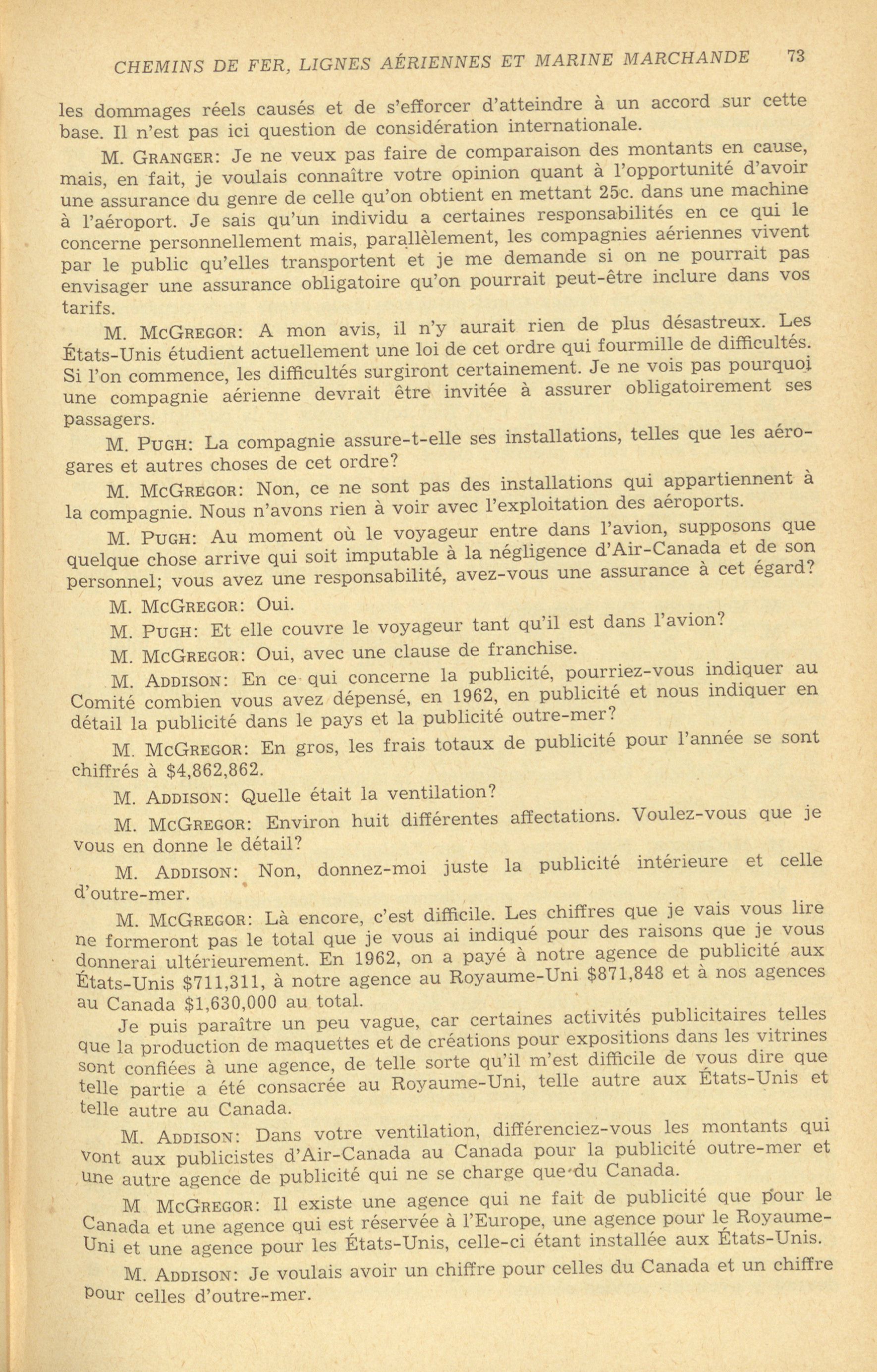 CHEMINS DE FER, LIGNES AÉRIENNES ET MARINE MARCHANDE 73

les dommages réels causés et de s'efforcer d'atteindre à un accord sur cette base. Il n'est pas ici question de considération internationale.

M. GRANGER: Je ne veux pas faire de comparaison des montants en cause, mais, en fait, je voulais connaître votre opinion quant à l'opportunité d'avoir une assurance du genre de celle qu'on obtient en mettant 25c. dans une machine à l'aéroport. Je sais qu'un individu a certaines responsabilités en ce qui le concerne personnellement mais, parallèlement, les compagnies aériennes vivent par le public qu'elles transportent et je me demande si on ne pourrait pas envisager une assurance obligatoire qu'on pourrait peut-être inclure dans vos tarifs.

M. MCGREGOR: A mon avis, il n'y aurait rien de plus désastreux. Les États-Unis étudient actuellement une loi de cet ordre qui fourmille de difficultés. Si l'on commence, les difficultés surgiront certainement. Je ne vois pas pourquoi une compagnie aérienne devrait être invitée à assurer obligatoirement ses passagers.

M. PUGH: La compagnie assure-t-elle ses installations, telles que les aérogares et autres choses de cet ordre?

M. MCGREGOR: Non, ce ne sont pas des installations qui appartiennent à la compagnie. Nous n'avons rien à voir avec l'exploitation des aéroports.

M. PUGH: Au moment où le voyageur entre dans l'avion, supposons que quelque chose arrive qui soit imputable à la négligence d'Air-Canada et de son personnel; vous avez une responsabilité, avez-vous une assurance à cet égard?

M. MCGREGOR: Oui.

M. PUGH: Et elle couvre le voyageur tant qu'il est dans l'avion?

M. MCGREGOR: Oui, avec une clause de franchise.

M. ADDISON: En ce qui concerne la publicité, pourriez-vous indiquer au Comité combien vous avez dépensé, en 1962, en publicité et nous indiquer en détail la publicité dans le pays et la publicité outre-mer?

M. MCGREGOR: En gros, les frais totaux de publicité pour l'année se sont chiffrés à $4,862,862.

M. ADDISON: Quelle était la ventilation?

M. MCGREGOR: Environ huit différentes affectations. Voulez-vous que je vous en donne le détail?

M. ADDISON: Non, donnez-moi juste la publicité intérieure et celle d'outre-mer.

M. MCGREGOR: Là encore, c'est difficile. Les chiffres que je vais vous lire ne formeront pas le total que je vous ai indiqué pour des raisons que je vous donnerai ultérieurement. En 1962, on a payé à notre agence de publicité aux États-Unis $711,311, à notre agence au Royaume-Uni $871,848 et à nos agences au Canada $1,630,000 au total.

Je puis paraître un peu vague, car certaines activités publicitaires telles que la production de maquettes et de créations pour expositions dans les vitrines sont confiées à une agence, de telle sorte qu'il m'est difficile de vous dire que telle partie a été consacrée au Royaume-Uni, telle autre aux États-Unis et telle autre au Canada.

M. ADDISON: Dans votre ventilation, différenciez-vous les montants qui vont aux publicistes d'Air-Canada au Canada pour la publicité outre-mer et une autre agence de publicité qui ne se charge que du Canada.

M MCGREGOR: Il existe une agence qui ne fait de publicité que pour le Canada et une agence qui est réservée à l'Europe, une agence pour le Royaume-Uni et une agence pour les États-Unis, celle-ci étant installée aux États-Unis.

M. ADDISON: Je voulais avoir un chiffre pour celles du Canada et un chiffre pour celles d'outre-mer.